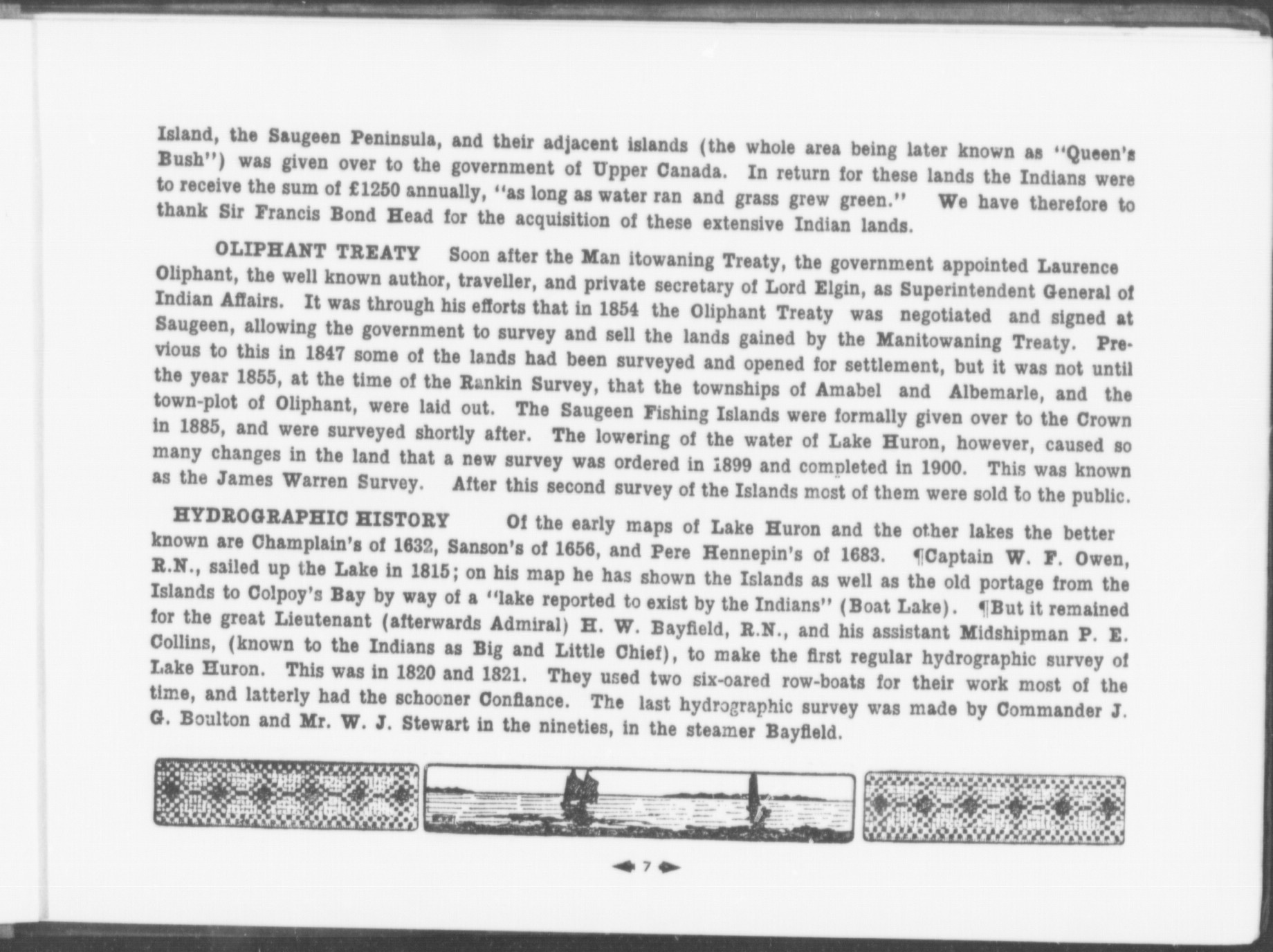 Island, the Saugeen Peninsula, and their adjacent islands (the whole area being later known as "Queen's Bush") was given over to the government of Upper Canada. In return for these lands the Indians were to receive the sum of £1250 annually, "as long as water ran and grass grew green." We have therefore to thank Sir Francis Bond Head for the acquisition of these extensive Indian lands.

OLIPHANT TREATY Soon after the Man itowaning Treaty, the government appointed Laurence Oliphant, the well known author, traveller, and private secretary of Lord Elgin, as Superintendent General of Indian Affairs. It was through his efforts that in 1854 the Oliphant Treaty was negotiated and signed at Saugeen, allowing the government to survey and sell the lands gained by the Manitowaning Treaty. Previous to this in 1847 some of the lands had been surveyed and opened for settlement, but it was not until the year 1855, at the time of the Rankin Survey, that the townships of Amabel and Albemarle, and the town-plot of Oliphant, were laid out. The Saugeen Fishing Islands were formally given over to the Crown in 1885, and were surveyed shortly after. The lowering of the water of Lake Huron, however, caused so many changes in the land that a new survey was ordered in 1899 and completed in 1900. This was known as the James Warren Survey. After this second survey of the Islands most of them were sold to the public.

HYDROGRAPHIC HISTORY Of the early maps of Lake Huron and the other lakes the better known are Champlain's of 1632, Sanson's of 1656, and Pere Hennepin's of 1683. ¶Captain W. F. Owen, R.N., sailed up the Lake in 1815; on his map he has shown the Islands as well as the old portage from the Islands to Colpoy's Bay by way of a "lake reported to exist by the Indians" (Boat Lake). ¶But it remained for the great Lieutenant (afterwards Admiral) H. W. Bayfield, R.N., and his assistant Midshipman P. E. Collins, (known to the Indians as Big and Little Chief), to make the first regular hydrographic survey of Lake Huron. This was in 1820 and 1821. They used two six-oared row-boats for their work most of the time, and latterly had the schooner Confiance. The last hydrographic survey was made by Commander J. G. Boulton and Mr. W. J. Stewart in the nineties, in the steamer Bayfield.

7